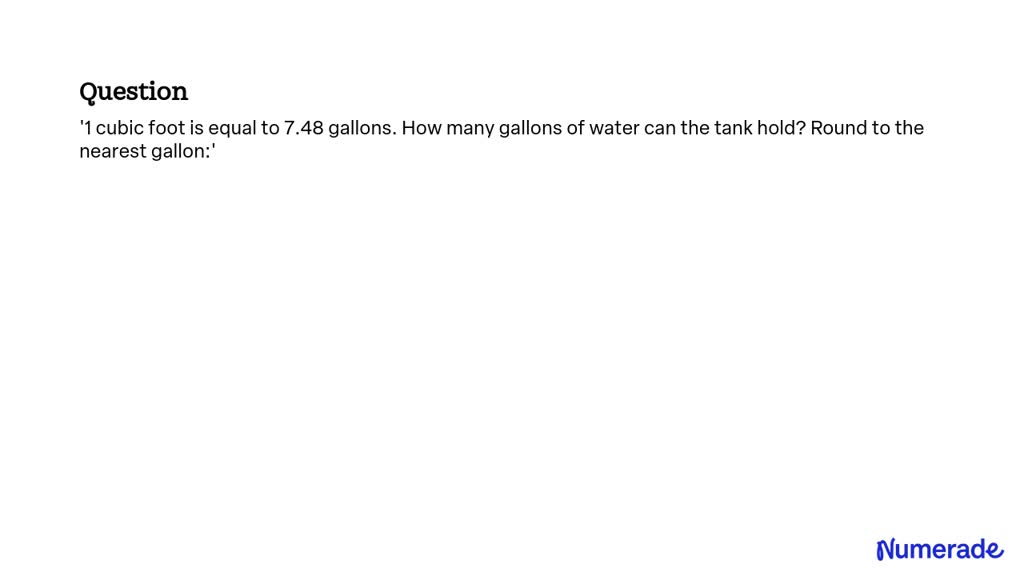 Question

'1 cubic foot is equal to 7.48 gallons. How many gallons of water can the tank hold? Round to the nearest gallon:'

Numerade